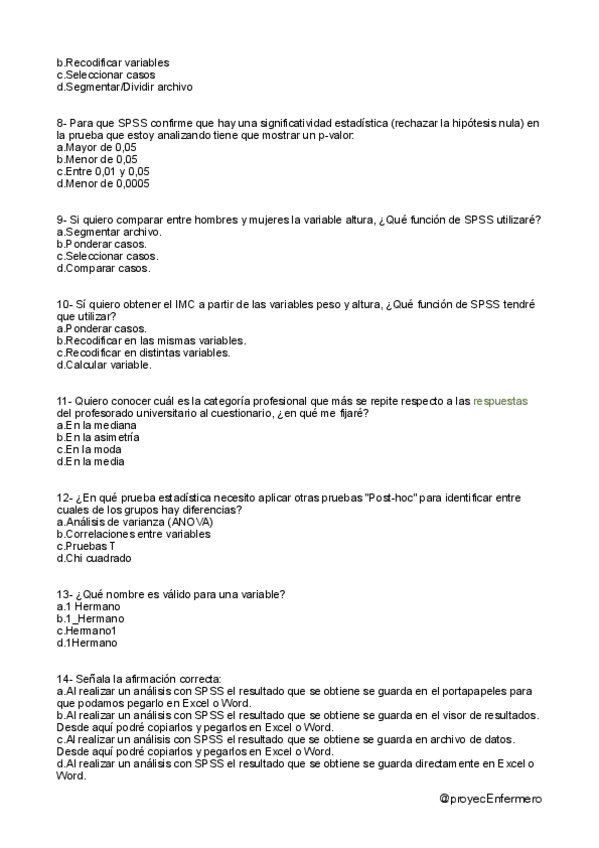 b.Recodificar variables
c.Seleccionar casos
d.Segmentar/Dividir archivo

8- Para que SPSS confirme que hay una significatividad estadística (rechazar la hipótesis nula) en la prueba que estoy analizando tiene que mostrar un p-valor:
a.Mayor de 0,05
b.Menor de 0,05
c.Entre 0,01 y 0,05
d.Menor de 0,0005

9- Si quiero comparar entre hombres y mujeres la variable altura, ¿Qué función de SPSS utilizaré?
a.Segmentar archivo.
b.Ponderar casos.
c.Seleccionar casos.
d.Comparar casos.

10- Sí quiero obtener el IMC a partir de las variables peso y altura, ¿Qué función de SPSS tendré que utilizar?
a.Ponderar casos.
b.Recodificar en las mismas variables.
c.Recodificar en distintas variables.
d.Calcular variable.

11- Quiero conocer cuál es la categoría profesional que más se repite respecto a las respuestas del profesorado universitario al cuestionario, ¿en qué me fijaré?
a.En la mediana
b.En la asimetría
c.En la moda
d.En la media

12- ¿En qué prueba estadística necesito aplicar otras pruebas "Post-hoc" para identificar entre cuales de los grupos hay diferencias?
a.Análisis de varianza (ANOVA)
b.Correlaciones entre variables
c.Pruebas T
d.Chi cuadrado

13- ¿Qué nombre es válido para una variable?
a.1 Hermano
b.1_Hermano
c.Hermano1
d.1Hermano

14- Señala la afirmación correcta:
a.Al realizar un análisis con SPSS el resultado que se obtiene se guarda en el portapapeles para que podamos pegarlo en Excel o Word.
b.Al realizar un análisis con SPSS el resultado que se obtiene se guarda en el visor de resultados. Desde aquí podré copiarlos y pegarlos en Excel o Word.
c.Al realizar un análisis con SPSS el resultado que se obtiene se guarda en archivo de datos. Desde aquí podré copiarlos y pegarlos en Excel o Word.
d.Al realizar un análisis con SPSS el resultado que se obtiene se guarda directamente en Excel o Word.

@proyecEnfermero